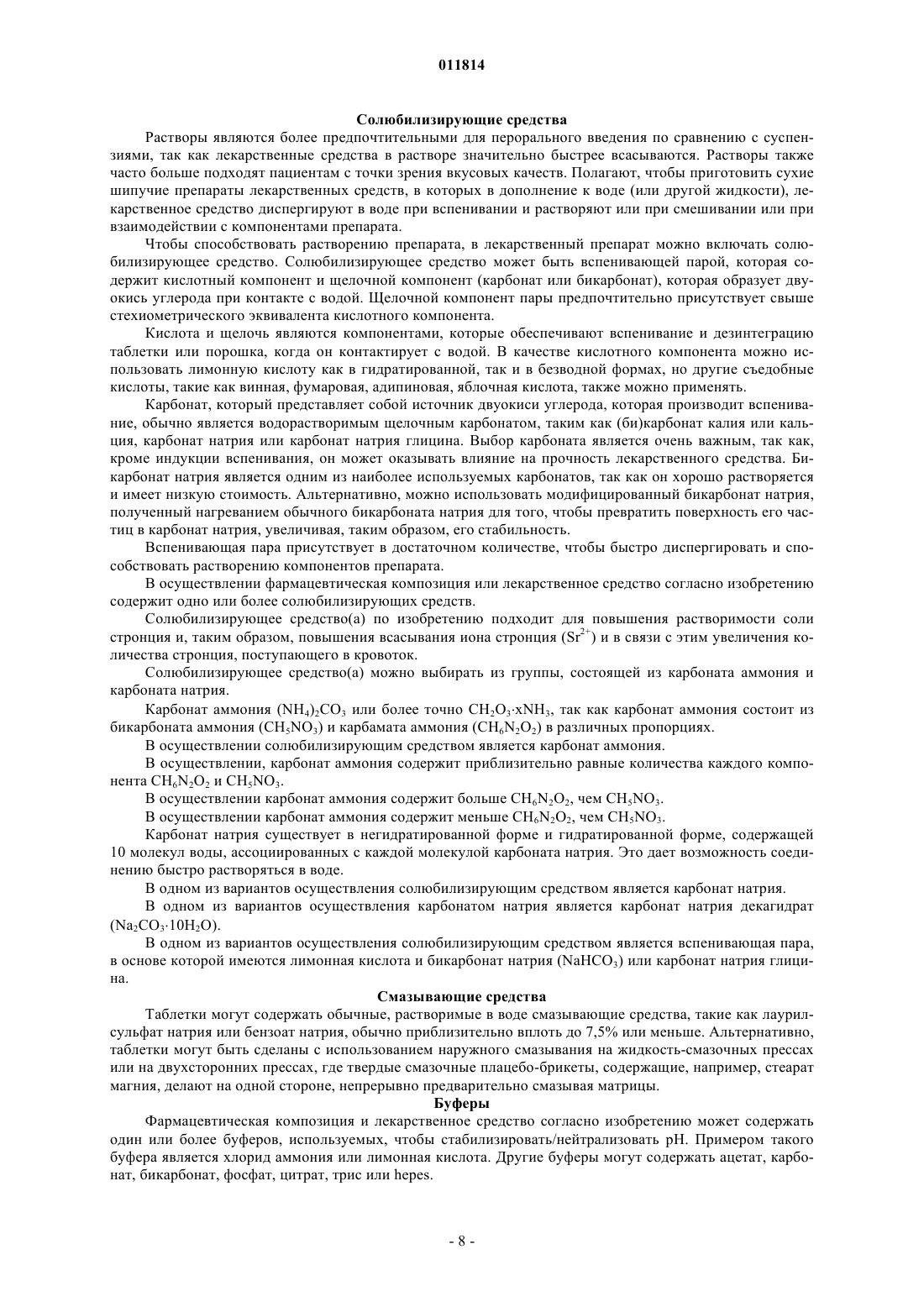 011814

Солюбилизирующие средства

Растворы являются более предпочтительными для перорального введения по сравнению с суспензиями, так как лекарственные средства в растворе значительно быстрее всасываются. Растворы также часто больше подходят пациентам с точки зрения вкусовых качеств. Полагают, чтобы приготовить сухие шипучие препараты лекарственных средств, в которых в дополнение к воде (или другой жидкости), лекарственное средство диспергируют в воде при вспенивании и растворяют или при смешивании или при взаимодействии с компонентами препарата.

Чтобы способствовать растворению препарата, в лекарственный препарат можно включать солюбилизирующее средство. Солюбилизирующее средство может быть вспенивающей парой, которая содержит кислотный компонент и щелочной компонент (карбонат или бикарбонат), которая образует двуокись углерода при контакте с водой. Щелочной компонент пары предпочтительно присутствует свыше стехиометрического эквивалента кислотного компонента.

Кислота и щелочь являются компонентами, которые обеспечивают вспенивание и дезинтеграцию таблетки или порошка, когда он контактирует с водой. В качестве кислотного компонента можно использовать лимонную кислоту как в гидратированной, так и в безводной формах, но другие съедобные кислоты, такие как винная, фумаровая, адипиновая, яблочная кислота, также можно применять.

Карбонат, который представляет собой источник двуокиси углерода, которая производит вспенивание, обычно является водорастворимым щелочным карбонатом, таким как (би)карбонат калия или кальция, карбонат натрия или карбонат натрия глицина. Выбор карбоната является очень важным, так как, кроме индукции вспенивания, он может оказывать влияние на прочность лекарственного средства. Бикарбонат натрия является одним из наиболее используемых карбонатов, так как он хорошо растворяется и имеет низкую стоимость. Альтернативно, можно использовать модифицированный бикарбонат натрия, полученный нагреванием обычного бикарбоната натрия для того, чтобы превратить поверхность его частиц в карбонат натрия, увеличивая, таким образом, его стабильность.

Вспенивающая пара присутствует в достаточном количестве, чтобы быстро диспергировать и способствовать растворению компонентов препарата.

В осуществлении фармацевтическая композиция или лекарственное средство согласно изобретению содержит одно или более солюбилизирующих средств.

Солюбилизирующее средство(а) по изобретению подходит для повышения растворимости соли стронция и, таким образом, повышения всасывания иона стронция ($Sr^{2+}$) и в связи с этим увеличения количества стронция, поступающего в кровоток.

Солюбилизирующее средство(а) можно выбирать из группы, состоящей из карбоната аммония и карбоната натрия.

Карбонат аммония $(NH_4)_2CO_3$ или более точно $CH_2O_3 \cdot xNH_3$, так как карбонат аммония состоит из бикарбоната аммония ($CH_5NO_3$) и карбамата аммония ($CH_6N_2O_2$) в различных пропорциях.

В осуществлении солюбилизирующим средством является карбонат аммония.

В осуществлении, карбонат аммония содержит приблизительно равные количества каждого компонента $CH_6N_2O_2$ и $CH_5NO_3$.

В осуществлении карбонат аммония содержит больше $CH_6N_2O_2$, чем $CH_5NO_3$.

В осуществлении карбонат аммония содержит меньше $CH_6N_2O_2$, чем $CH_5NO_3$.

Карбонат натрия существует в негидратированной форме и гидратированной форме, содержащей 10 молекул воды, ассоциированных с каждой молекулой карбоната натрия. Это дает возможность соединению быстро растворяться в воде.

В одном из вариантов осуществления солюбилизирующим средством является карбонат натрия.

В одном из вариантов осуществления карбонатом натрия является карбонат натрия декагидрат ($Na_2CO_3 \cdot 10H_2O$).

В одном из вариантов осуществления солюбилизирующим средством является вспенивающая пара, в основе которой имеются лимонная кислота и бикарбонат натрия ($NaHCO_3$) или карбонат натрия глицина.

Смазывающие средства

Таблетки могут содержать обычные, растворимые в воде смазывающие средства, такие как лаурилсульфат натрия или бензоат натрия, обычно приблизительно вплоть до 7,5% или меньше. Альтернативно, таблетки могут быть сделаны с использованием наружного смазывания на жидкость-смазочных прессах или на двухсторонних прессах, где твердые смазочные плацебо-брикеты, содержащие, например, стеарат магния, делают на одной стороне, непрерывно предварительно смазывая матрицы.

Буферы

Фармацевтическая композиция и лекарственное средство согласно изобретению может содержать один или более буферов, используемых, чтобы стабилизировать/нейтрализовать pH. Примером такого буфера является хлорид аммония или лимонная кислота. Другие буферы могут содержать ацетат, карбонат, бикарбонат, фосфат, цитрат, трис или hepes.

- 8 -